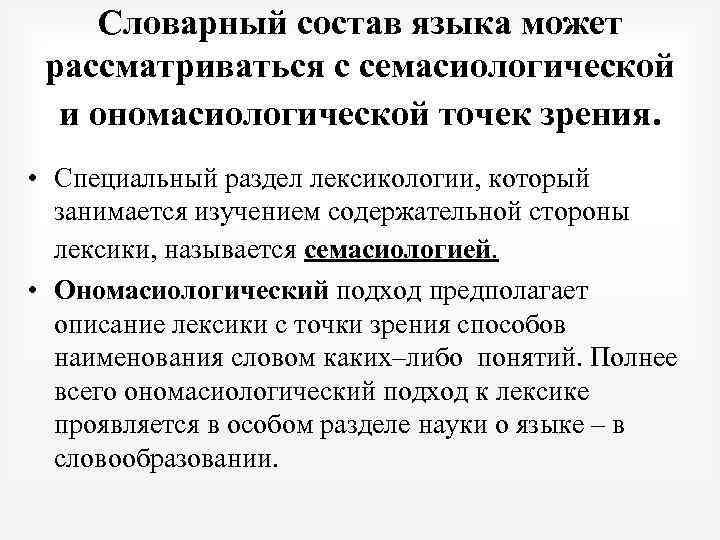 Словарный состав языка может рассматриваться с семасиологической и ономасиологической точек зрения.

• Специальный раздел лексикологии, который занимается изучением содержательной стороны лексики, называется семасиологией.

• Ономасиологический подход предполагает описание лексики с точки зрения способов наименования словом каких–либо понятий. Полнее всего ономасиологический подход к лексике проявляется в особом разделе науки о языке – в словообразовании.